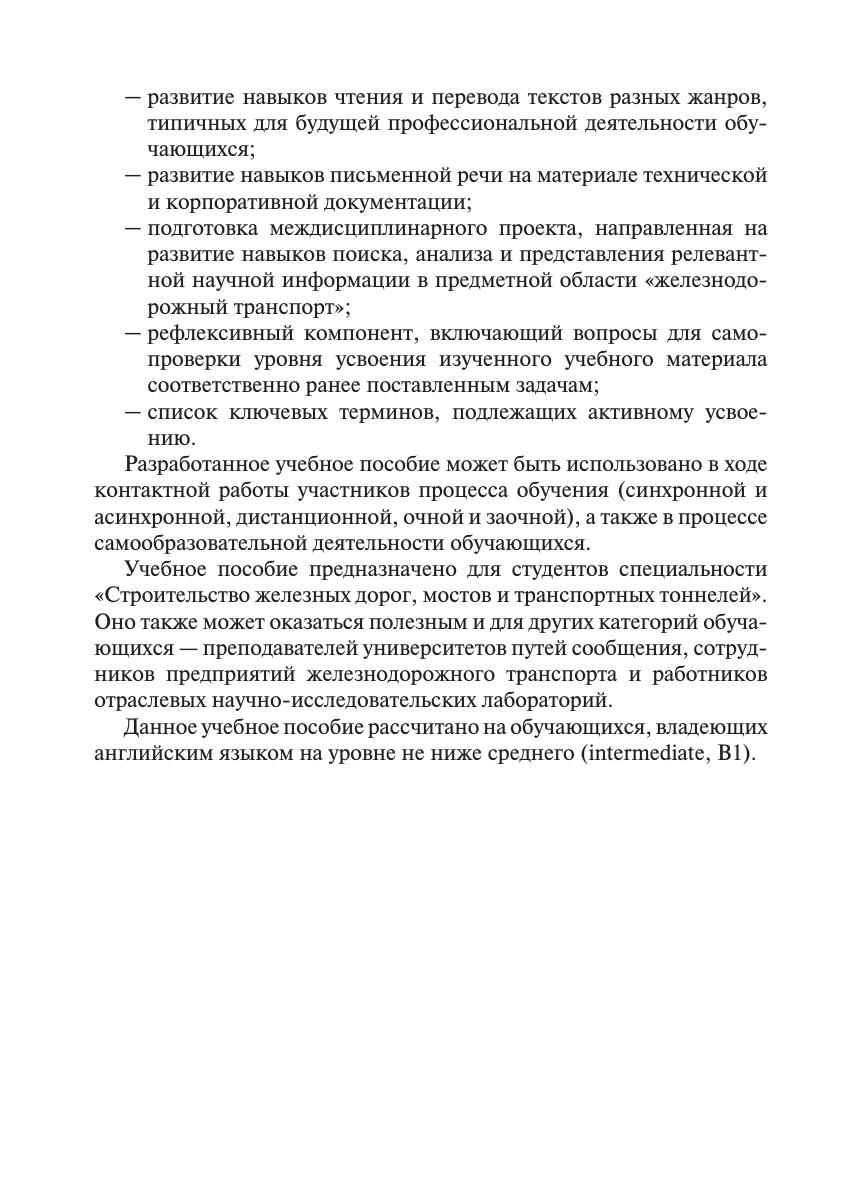 — развитие навыков чтения и перевода текстов разных жанров, типичных для будущей профессиональной деятельности обучающихся;
— развитие навыков письменной речи на материале технической и корпоративной документации;
— подготовка междисциплинарного проекта, направленная на развитие навыков поиска, анализа и представления релевантной научной информации в предметной области «железнодорожный транспорт»;
— рефлексивный компонент, включающий вопросы для самопроверки уровня усвоения изученного учебного материала соответственно ранее поставленным задачам;
— список ключевых терминов, подлежащих активному усвоению.

Разработанное учебное пособие может быть использовано в ходе контактной работы участников процесса обучения (синхронной и асинхронной, дистанционной, очной и заочной), а также в процессе самообразовательной деятельности обучающихся.

Учебное пособие предназначено для студентов специальности «Строительство железных дорог, мостов и транспортных тоннелей». Оно также может оказаться полезным и для других категорий обучающихся — преподавателей университетов путей сообщения, сотрудников предприятий железнодорожного транспорта и работников отраслевых научно-исследовательских лабораторий.

Данное учебное пособие рассчитано на обучающихся, владеющих английским языком на уровне не ниже среднего (intermediate, B1).